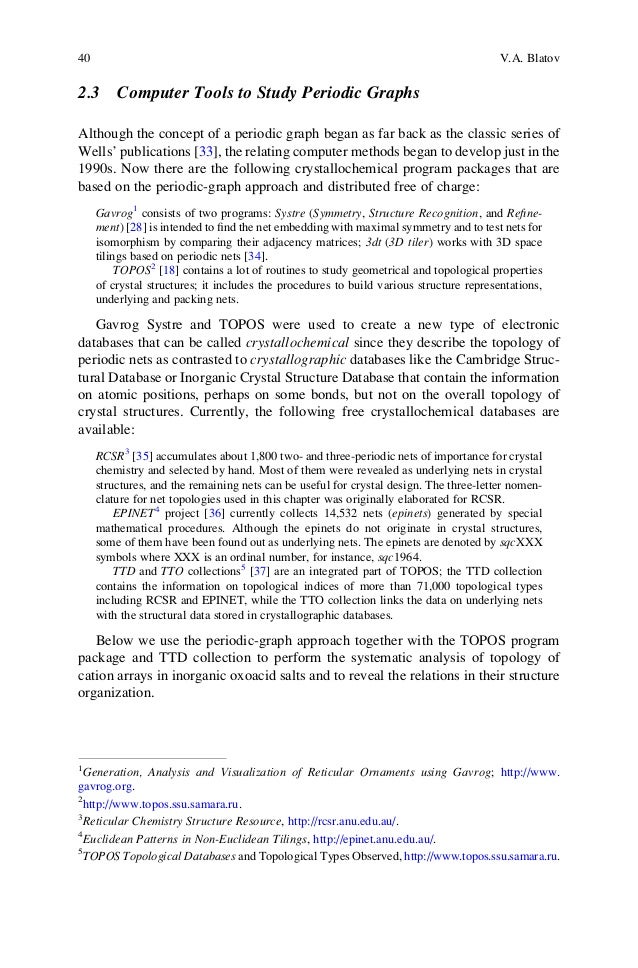 40 V.A. Blatov

2.3 Computer Tools to Study Periodic Graphs

Although the concept of a periodic graph began as far back as the classic series of Wells' publications [33], the relating computer methods began to develop just in the 1990s. Now there are the following crystallochemical program packages that are based on the periodic-graph approach and distributed free of charge:

Gavrog$^1$ consists of two programs: Systre (Symmetry, Structure Recognition, and Refinement) [28] is intended to find the net embedding with maximal symmetry and to test nets for isomorphism by comparing their adjacency matrices; 3dt (3D tiler) works with 3D space tilings based on periodic nets [34].

TOPOS$^2$ [18] contains a lot of routines to study geometrical and topological properties of crystal structures; it includes the procedures to build various structure representations, underlying and packing nets.

Gavrog Systre and TOPOS were used to create a new type of electronic databases that can be called crystallochemical since they describe the topology of periodic nets as contrasted to crystallographic databases like the Cambridge Structural Database or Inorganic Crystal Structure Database that contain the information on atomic positions, perhaps on some bonds, but not on the overall topology of crystal structures. Currently, the following free crystallochemical databases are available:

RCSR$^3$ [35] accumulates about 1,800 two- and three-periodic nets of importance for crystal chemistry and selected by hand. Most of them were revealed as underlying nets in crystal structures, and the remaining nets can be useful for crystal design. The three-letter nomenclature for net topologies used in this chapter was originally elaborated for RCSR.

EPINET$^4$ project [36] currently collects 14,532 nets (epinets) generated by special mathematical procedures. Although the epinets do not originate in crystal structures, some of them have been found out as underlying nets. The epinets are denoted by sqcXXX symbols where XXX is an ordinal number, for instance, sqc1964.

TTD and TTO collections$^5$ [37] are an integrated part of TOPOS; the TTD collection contains the information on topological indices of more than 71,000 topological types including RCSR and EPINET, while the TTO collection links the data on underlying nets with the structural data stored in crystallographic databases.

Below we use the periodic-graph approach together with the TOPOS program package and TTD collection to perform the systematic analysis of topology of cation arrays in inorganic oxoacid salts and to reveal the relations in their structure organization.

$^1$Generation, Analysis and Visualization of Reticular Ornaments using Gavrog; http://www.gavrog.org.
$^2$http://www.topos.ssu.samara.ru.
$^3$Reticular Chemistry Structure Resource, http://rcsr.anu.edu.au/.
$^4$Euclidean Patterns in Non-Euclidean Tilings, http://epinet.anu.edu.au/.
$^5$TOPOS Topological Databases and Topological Types Observed, http://www.topos.ssu.samara.ru.